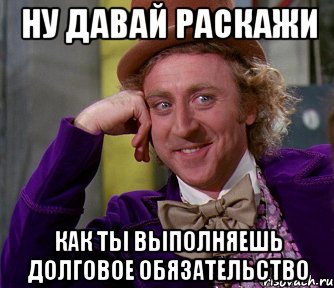 НУ ДАВАЙ РАСКАЖИ

КАК ТЫ ВЫПОЛНЯЕШЬ ДОЛГОВОЕ ОБЯЗАТЕЛЬСТВО

risovach.ru